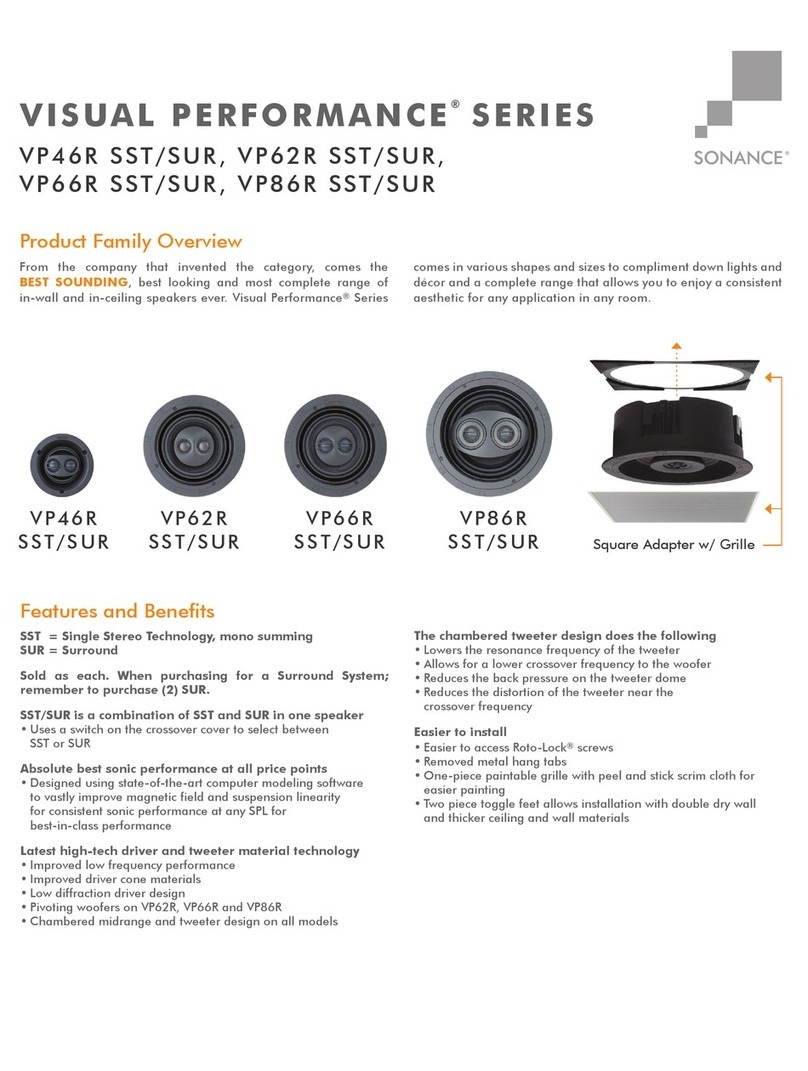 VISUAL PERFORMANCE® SERIES

VP46R SST/SUR, VP62R SST/SUR, VP66R SST/SUR, VP86R SST/SUR

SONANCE®

Product Family Overview

From the company that invented the category, comes the BEST SOUNDING, best looking and most complete range of in-wall and in-ceiling speakers ever. Visual Performance® Series comes in various shapes and sizes to compliment down lights and décor and a complete range that allows you to enjoy a consistent aesthetic for any application in any room.

VP46R SST/SUR

VP62R SST/SUR

VP66R SST/SUR

VP86R SST/SUR

Square Adapter w/ Grille

Features and Benefits

SST = Single Stereo Technology, mono summing
SUR = Surround

Sold as each. When purchasing for a Surround System; remember to purchase (2) SUR.

SST/SUR is a combination of SST and SUR in one speaker
• Uses a switch on the crossover cover to select between SST or SUR

Absolute best sonic performance at all price points
• Designed using state-of-the-art computer modeling software to vastly improve magnetic field and suspension linearity for consistent sonic performance at any SPL for best-in-class performance

Latest high-tech driver and tweeter material technology
• Improved low frequency performance
• Improved driver cone materials
• Low diffraction driver design
• Pivoting woofers on VP62R, VP66R and VP86R
• Chambered midrange and tweeter design on all models

The chambered tweeter design does the following
• Lowers the resonance frequency of the tweeter
• Allows for a lower crossover frequency to the woofer
• Reduces the back pressure on the tweeter dome
• Reduces the distortion of the tweeter near the crossover frequency

Easier to install
• Easier to access Roto-Lock® screws
• Removed metal hang tabs
• One-piece paintable grille with peel and stick scrim cloth for easier painting
• Two piece toggle feet allows installation with double dry wall and thicker ceiling and wall materials